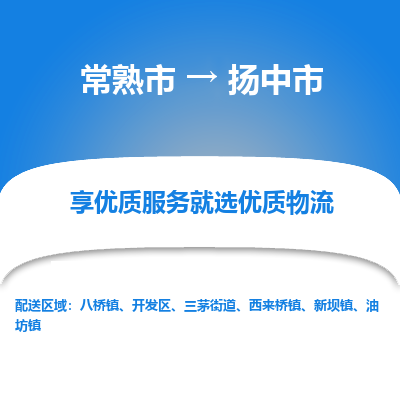 常熟市 → 扬中市

享优质服务就选优质物流

配送区域：八桥镇、开发区、三茅街道、西来桥镇、新坝镇、油坊镇